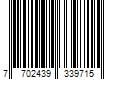 7 702439 339715